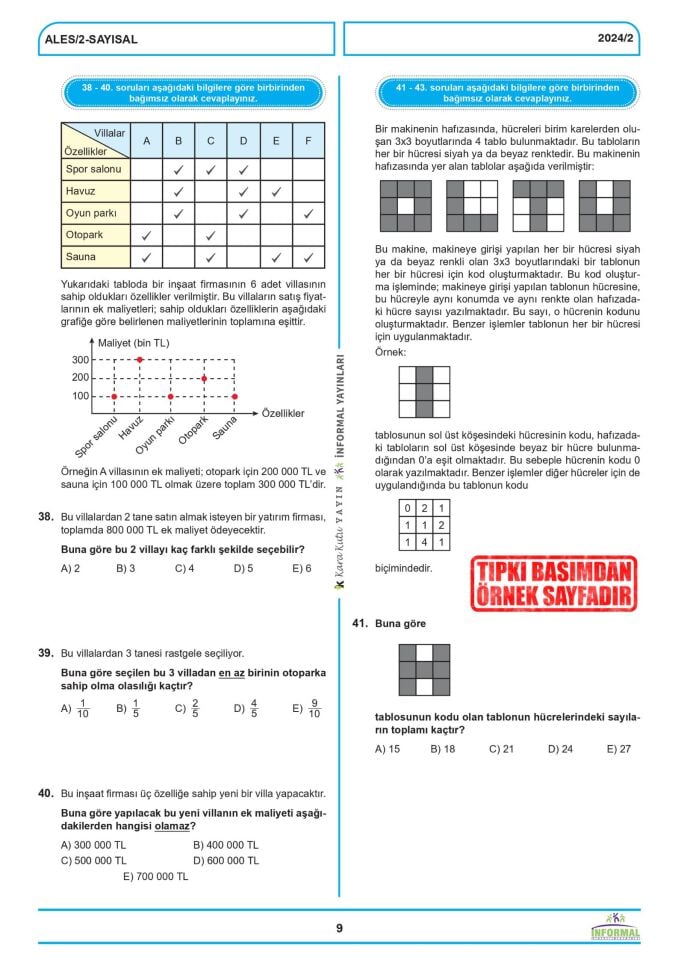 ALES/2-SAYISAL

2024/2

38 - 40. soruları aşağıdaki bilgilere göre birbirinden bağımsız olarak cevaplayınız.

| Villalar / Özellikler | A | B | C | D | E | F |
|---|---|---|---|---|---|---|
| Spor salonu | | ✓ | ✓ | ✓ | | |
| Havuz | | ✓ | | ✓ | ✓ | |
| Oyun parkı | | ✓ | | ✓ | | ✓ |
| Otopark | ✓ | | ✓ | | | |
| Sauna | ✓ | | ✓ | | ✓ | ✓ |

Yukarıdaki tabloda bir inşaat firmasının 6 adet villasının sahip oldukları özellikler verilmiştir. Bu villaların satış fiyatlarının ek maliyetleri; sahip oldukları özelliklerin aşağıdaki grafiğe göre belirlenen maliyetlerinin toplamına eşittir.

Maliyet (bin TL)
300
200
100
Özellikler
Spor salonu
Havuz
Oyun parkı
Otopark
Sauna

Örneğin A villasının ek maliyeti; otopark için 200 000 TL ve sauna için 100 000 TL olmak üzere toplam 300 000 TL'dir.

38. Bu villalardan 2 tane satın almak isteyen bir yatırım firması, toplamda 800 000 TL ek maliyet ödeyecektir.

Buna göre bu 2 villayı kaç farklı şekilde seçebilir?

A) 2 B) 3 C) 4 D) 5 E) 6

39. Bu villalardan 3 tanesi rastgele seçiliyor.

Buna göre seçilen bu 3 villadan en az birinin otoparka sahip olma olasılığı kaçtır?

A) $\frac{1}{10}$ B) $\frac{1}{5}$ C) $\frac{2}{5}$ D) $\frac{4}{5}$ E) $\frac{9}{10}$

40. Bu inşaat firması üç özelliğe sahip yeni bir villa yapacaktır.

Buna göre yapılacak bu yeni villanın ek maliyeti aşağıdakilerden hangisi olamaz?

A) 300 000 TL B) 400 000 TL
C) 500 000 TL D) 600 000 TL
E) 700 000 TL

Kara Kutu YAYIN İNFORMAL YAYINLARI

41 - 43. soruları aşağıdaki bilgilere göre birbirinden bağımsız olarak cevaplayınız.

Bir makinenin hafızasında, hücreleri birim karelerden oluşan 3x3 boyutlarında 4 tablo bulunmaktadır. Bu tabloların her bir hücresi siyah ya da beyaz renktedir. Bu makinenin hafızasında yer alan tablolar aşağıda verilmiştir:

Bu makine, makineye girişi yapılan her bir hücresi siyah ya da beyaz renkli olan 3x3 boyutlarındaki bir tablonun her bir hücresi için kod oluşturmaktadır. Bu kod oluşturma işleminde; makineye girişi yapılan tablonun hücresine, bu hücreyle aynı konumda ve aynı renkte olan hafızadaki hücre sayısı yazılmaktadır. Bu sayı, o hücrenin kodunu oluşturmaktadır. Benzer işlemler tablonun her bir hücresi için uygulanmaktadır.

Örnek:

tablosunun sol üst köşesindeki hücresinin kodu, hafızadaki tabloların sol üst köşesinde beyaz bir hücre bulunmadığından 0'a eşit olmaktadır. Bu sebeple hücrenin kodu 0 olarak yazılmaktadır. Benzer işlemler diğer hücreler için de uygulandığında bu tablonun kodu

| 0 | 2 | 1 |
|---|---|---|
| 1 | 1 | 2 |
| 1 | 4 | 1 |

biçimindedir.

TIPKI BASIMDAN ÖRNEK SAYFADIR

41. Buna göre

tablosunun kodu olan tablonun hücrelerindeki sayıların toplamı kaçtır?

A) 15 B) 18 C) 21 D) 24 E) 27

9

İNFORMAL